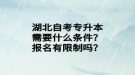 湖北自考专升本
需要什么条件?
报名有限制吗?